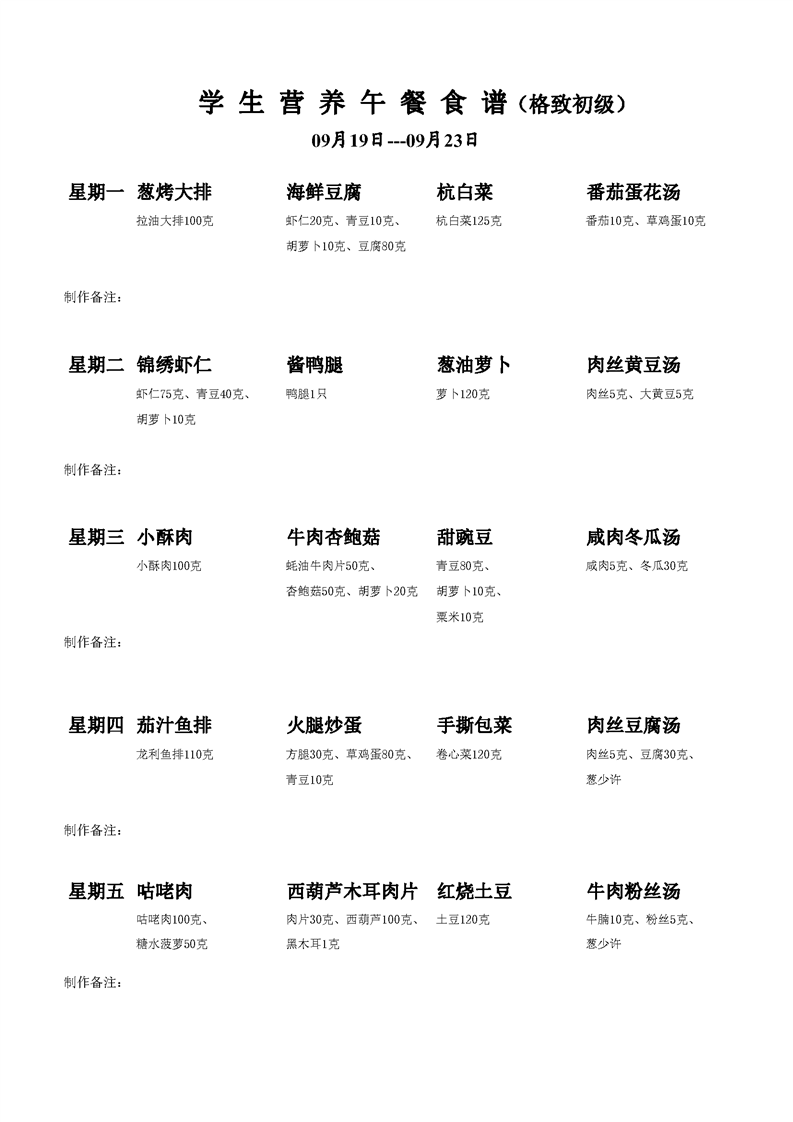 学 生 营 养 午 餐 食 谱（格致初级）

09月19日---09月23日

星期一 葱烤大排
拉油大排100克

海鲜豆腐
虾仁20克、青豆10克、胡萝卜10克、豆腐80克

杭白菜
杭白菜125克

番茄蛋花汤
番茄10克、草鸡蛋10克

制作备注：

星期二 锦绣虾仁
虾仁75克、青豆40克、胡萝卜10克

酱鸭腿
鸭腿1只

葱油萝卜
萝卜120克

肉丝黄豆汤
肉丝5克、大黄豆5克

制作备注：

星期三 小酥肉
小酥肉100克

牛肉杏鲍菇
蚝油牛肉片50克、杏鲍菇50克、胡萝卜20克

甜豌豆
青豆80克、胡萝卜10克、粟米10克

咸肉冬瓜汤
咸肉5克、冬瓜30克

制作备注：

星期四 茄汁鱼排
龙利鱼排110克

火腿炒蛋
方腿30克、草鸡蛋80克、青豆10克

手撕包菜
卷心菜120克

肉丝豆腐汤
肉丝5克、豆腐30克、葱少许

制作备注：

星期五 咕咾肉
咕咾肉100克、糖水菠萝50克

西葫芦木耳肉片
肉片30克、西葫芦100克、黑木耳1克

红烧土豆
土豆120克

牛肉粉丝汤
牛腩10克、粉丝5克、葱少许

制作备注：